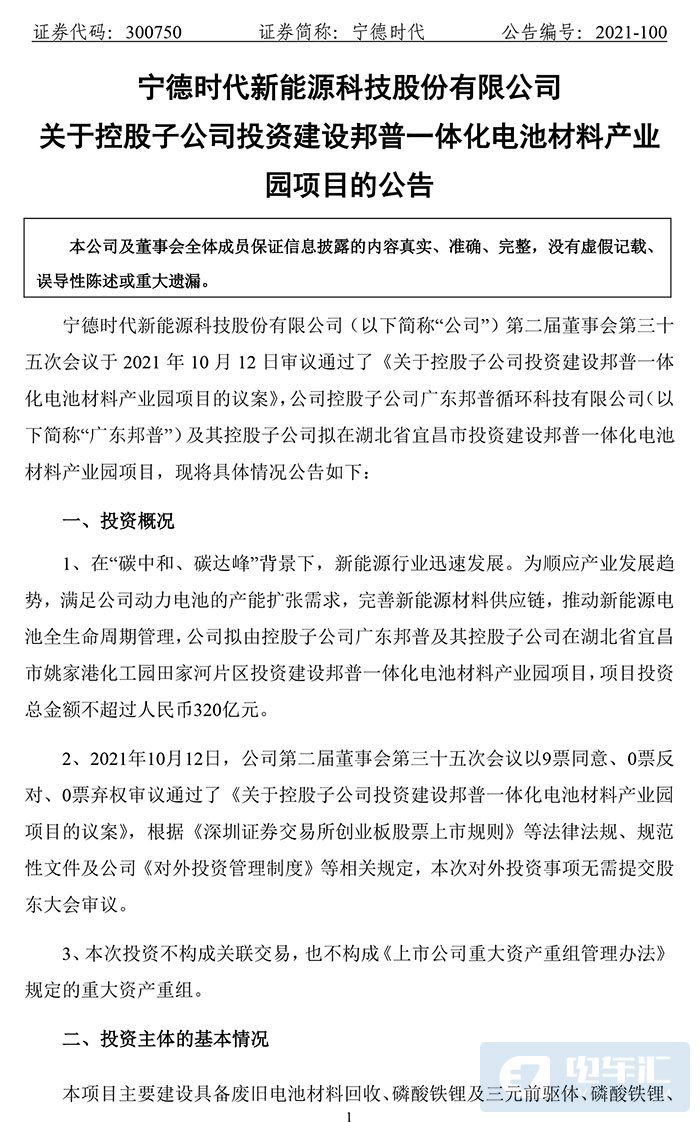 证券代码：300750　　　证券简称：宁德时代　　　公告编号：2021-100

宁德时代新能源科技股份有限公司
关于控股子公司投资建设邦普一体化电池材料产业园项目的公告

本公司及董事会全体成员保证信息披露的内容真实、准确、完整，没有虚假记载、误导性陈述或重大遗漏。

宁德时代新能源科技股份有限公司（以下简称“公司”）第二届董事会第三十五次会议于 2021 年 10 月 12 日审议通过了《关于控股子公司投资建设邦普一体化电池材料产业园项目的议案》，公司控股子公司广东邦普循环科技有限公司（以下简称“广东邦普”）及其控股子公司拟在湖北省宜昌市投资建设邦普一体化电池材料产业园项目，现将具体情况公告如下：

一、投资概况

1、在“碳中和、碳达峰”背景下，新能源行业迅速发展。为顺应产业发展趋势，满足公司动力电池的产能扩张需求，完善新能源材料供应链，推动新能源电池全生命周期管理，公司拟由控股子公司广东邦普及其控股子公司在湖北省宜昌市姚家港化工园田家河片区投资建设邦普一体化电池材料产业园项目，项目投资总金额不超过人民币320亿元。

2、2021年10月12日，公司第二届董事会第三十五次会议以9票同意、0票反对、0票弃权审议通过了《关于控股子公司投资建设邦普一体化电池材料产业园项目的议案》，根据《深圳证券交易所创业板股票上市规则》等法律法规、规范性文件及公司《对外投资管理制度》等相关规定，本次对外投资事项无需提交股东大会审议。

3、本次投资不构成关联交易，也不构成《上市公司重大资产重组管理办法》规定的重大资产重组。

二、投资主体的基本情况

本项目主要建设具备废旧电池材料回收、磷酸铁锂及三元前驱体、磷酸铁锂、

1

电车汇